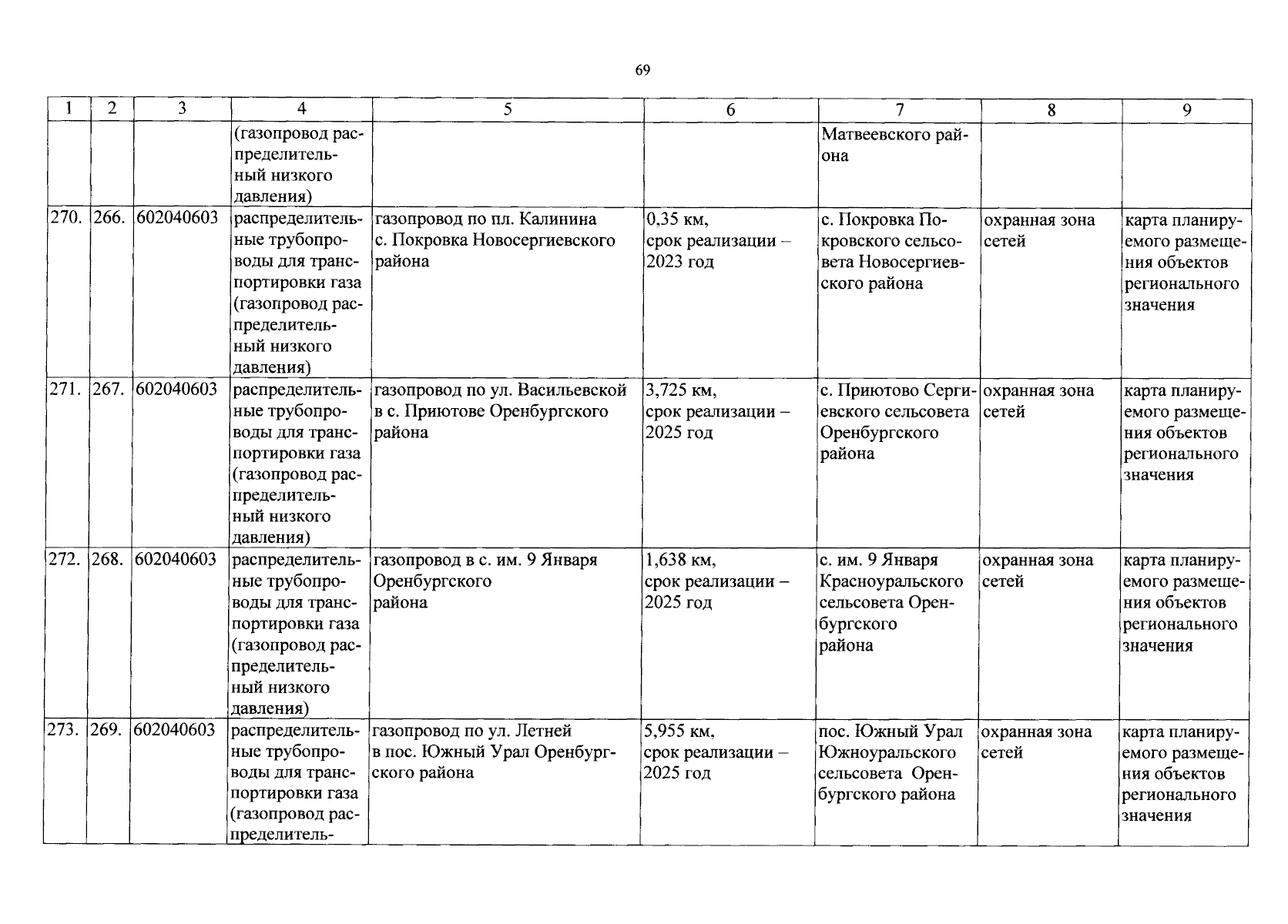 69

| 1 | 2 | 3 | 4 | 5 | 6 | 7 | 8 | 9 |
|---|---|---|---|---|---|---|---|---|
| | | | (газопровод распределительный низкого давления) | | | Матвеевского района | | |
| 270. | 266. | 602040603 | распределительные трубопроводы для транспортировки газа (газопровод распределительный низкого давления) | газопровод по пл. Калинина с. Покровка Новосергиевского района | 0,35 км, срок реализации – 2023 год | с. Покровка Покровского сельсовета Новосергиевского района | охранная зона сетей | карта планируемого размещения объектов регионального значения |
| 271. | 267. | 602040603 | распределительные трубопроводы для транспортировки газа (газопровод распределительный низкого давления) | газопровод по ул. Васильевской в с. Приютове Оренбургского района | 3,725 км, срок реализации – 2025 год | с. Приютово Сергиевского сельсовета Оренбургского района | охранная зона сетей | карта планируемого размещения объектов регионального значения |
| 272. | 268. | 602040603 | распределительные трубопроводы для транспортировки газа (газопровод распределительный низкого давления) | газопровод в с. им. 9 Января Оренбургского района | 1,638 км, срок реализации – 2025 год | с. им. 9 Января Красноуральского сельсовета Оренбургского района | охранная зона сетей | карта планируемого размещения объектов регионального значения |
| 273. | 269. | 602040603 | распределительные трубопроводы для транспортировки газа (газопровод распределитель- | газопровод по ул. Летней в пос. Южный Урал Оренбургского района | 5,955 км, срок реализации – 2025 год | пос. Южный Урал Южноуральского сельсовета Оренбургского района | охранная зона сетей | карта планируемого размещения объектов регионального значения |